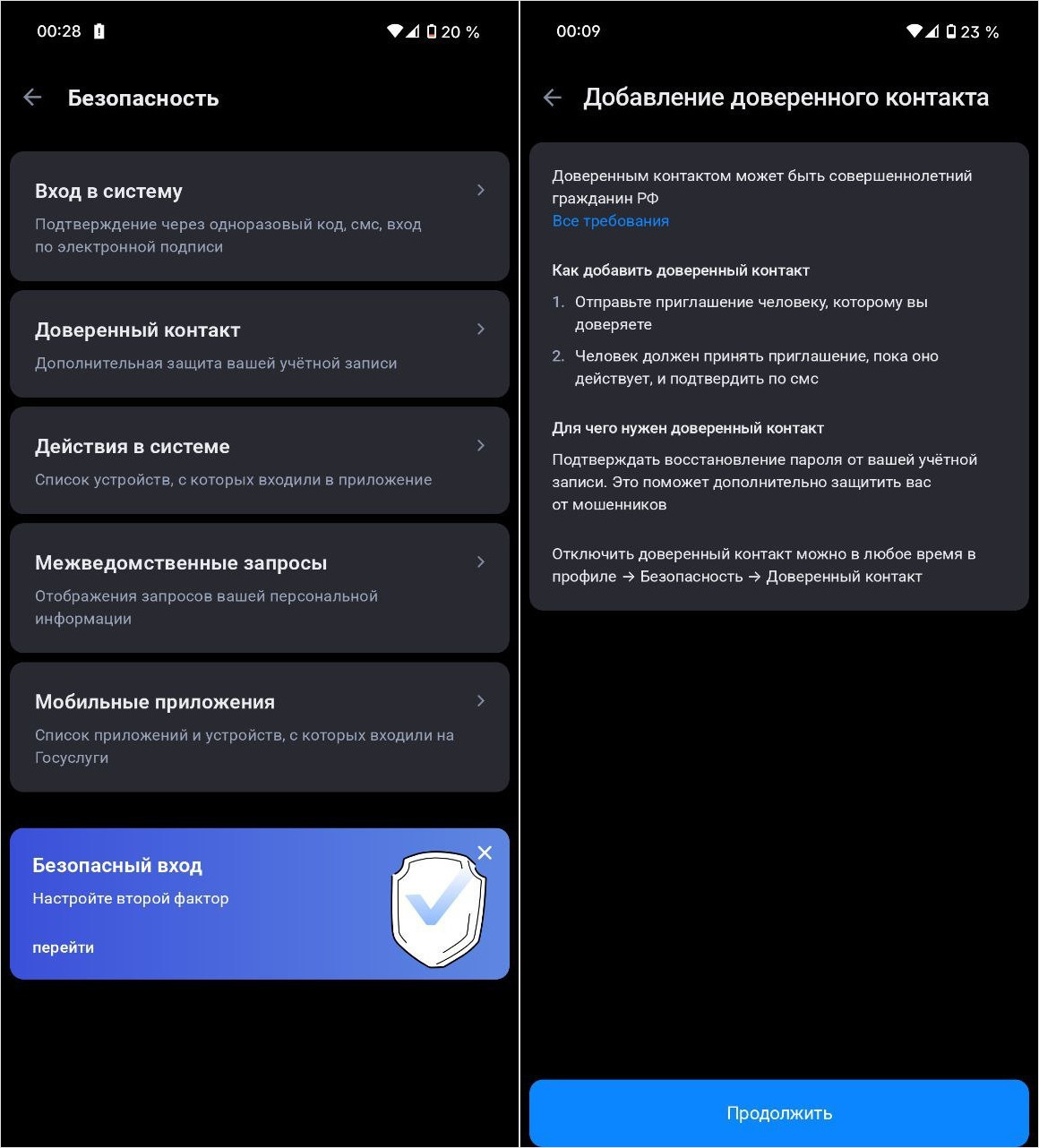 00:28

20 %

Безопасность

Вход в систему

Подтверждение через одноразовый код, смс, вход по электронной подписи

Доверенный контакт

Дополнительная защита вашей учётной записи

Действия в системе

Список устройств, с которых входили в приложение

Межведомственные запросы

Отображения запросов вашей персональной информации

Мобильные приложения

Список приложений и устройств, с которых входили на Госуслуги

Безопасный вход

Настройте второй фактор

перейти

00:09

23 %

Добавление доверенного контакта

Доверенным контактом может быть совершеннолетний гражданин РФ

Все требования

Как добавить доверенный контакт

1. Отправьте приглашение человеку, которому вы доверяете

2. Человек должен принять приглашение, пока оно действует, и подтвердить по смс

Для чего нужен доверенный контакт

Подтверждать восстановление пароля от вашей учётной записи. Это поможет дополнительно защитить вас от мошенников

Отключить доверенный контакт можно в любое время в профиле → Безопасность → Доверенный контакт

Продолжить